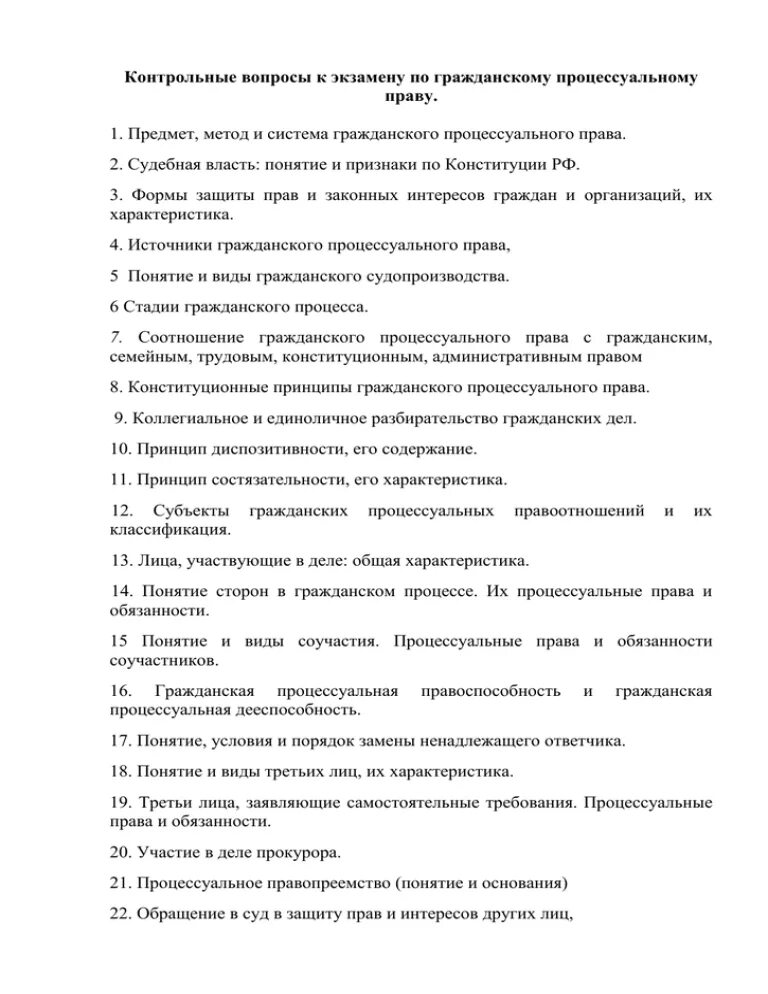 Контрольные вопросы к экзамену по гражданскому процессуальному праву.

1. Предмет, метод и система гражданского процессуального права.

2. Судебная власть: понятие и признаки по Конституции РФ.

3. Формы защиты прав и законных интересов граждан и организаций, их характеристика.

4. Источники гражданского процессуального права,

5 Понятие и виды гражданского судопроизводства.

6 Стадии гражданского процесса.

7. Соотношение гражданского процессуального права с гражданским, семейным, трудовым, конституционным, административным правом

8. Конституционные принципы гражданского процессуального права.

9. Коллегиальное и единоличное разбирательство гражданских дел.

10. Принцип диспозитивности, его содержание.

11. Принцип состязательности, его характеристика.

12. Субъекты гражданских процессуальных правоотношений и их классификация.

13. Лица, участвующие в деле: общая характеристика.

14. Понятие сторон в гражданском процессе. Их процессуальные права и обязанности.

15 Понятие и виды соучастия. Процессуальные права и обязанности соучастников.

16. Гражданская процессуальная правоспособность и гражданская процессуальная дееспособность.

17. Понятие, условия и порядок замены ненадлежащего ответчика.

18. Понятие и виды третьих лиц, их характеристика.

19. Третьи лица, заявляющие самостоятельные требования. Процессуальные права и обязанности.

20. Участие в деле прокурора.

21. Процессуальное правопреемство (понятие и основания)

22. Обращение в суд в защиту прав и интересов других лиц,